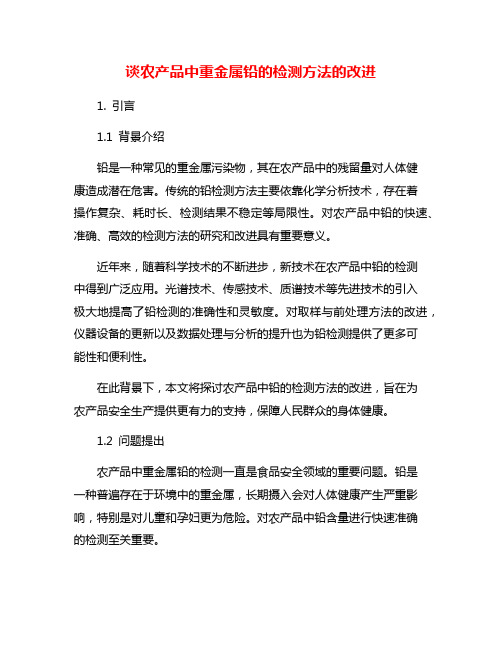 谈农产品中重金属铅的检测方法的改进

1. 引言

1.1 背景介绍

铅是一种常见的重金属污染物，其在农产品中的残留量对人体健康造成潜在危害。传统的铅检测方法主要依靠化学分析技术，存在着操作复杂、耗时长、检测结果不稳定等局限性。对农产品中铅的快速、准确、高效的检测方法的研究和改进具有重要意义。

近年来，随着科学技术的不断进步，新技术在农产品中铅的检测中得到广泛应用。光谱技术、传感技术、质谱技术等先进技术的引入极大地提高了铅检测的准确性和灵敏度。对取样与前处理方法的改进，仪器设备的更新以及数据处理与分析的提升也为铅检测提供了更多可能性和便利性。

在此背景下，本文将探讨农产品中铅的检测方法的改进，旨在为农产品安全生产提供更有力的支持，保障人民群众的身体健康。

1.2 问题提出

农产品中重金属铅的检测一直是食品安全领域的重要问题。铅是一种普遍存在于环境中的重金属，长期摄入会对人体健康产生严重影响，特别是对儿童和孕妇更为危险。对农产品中铅含量进行快速准确的检测至关重要。